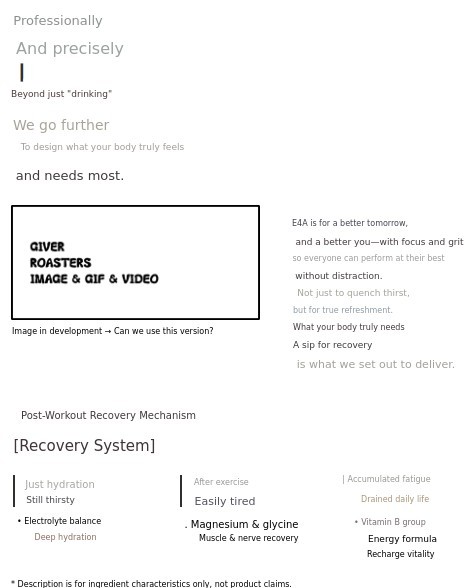 Professionally

And precisely

Beyond just "drinking"

We go further

To design what your body truly feels

and needs most.

GIVER
ROASTERS
IMAGE & GIF & VIDEO

Image in development → Can we use this version?

E4A is for a better tomorrow,

and a better you—with focus and grit

so everyone can perform at their best

without distraction.

Not just to quench thirst,

but for true refreshment.

What your body truly needs

A sip for recovery

is what we set out to deliver.

Post-Workout Recovery Mechanism

[Recovery System]

Just hydration
Still thirsty

• Electrolyte balance
Deep hydration

After exercise
Easily tired

. Magnesium & glycine
Muscle & nerve recovery

| Accumulated fatigue
Drained daily life

• Vitamin B group
Energy formula
Recharge vitality

* Description is for ingredient characteristics only, not product claims.